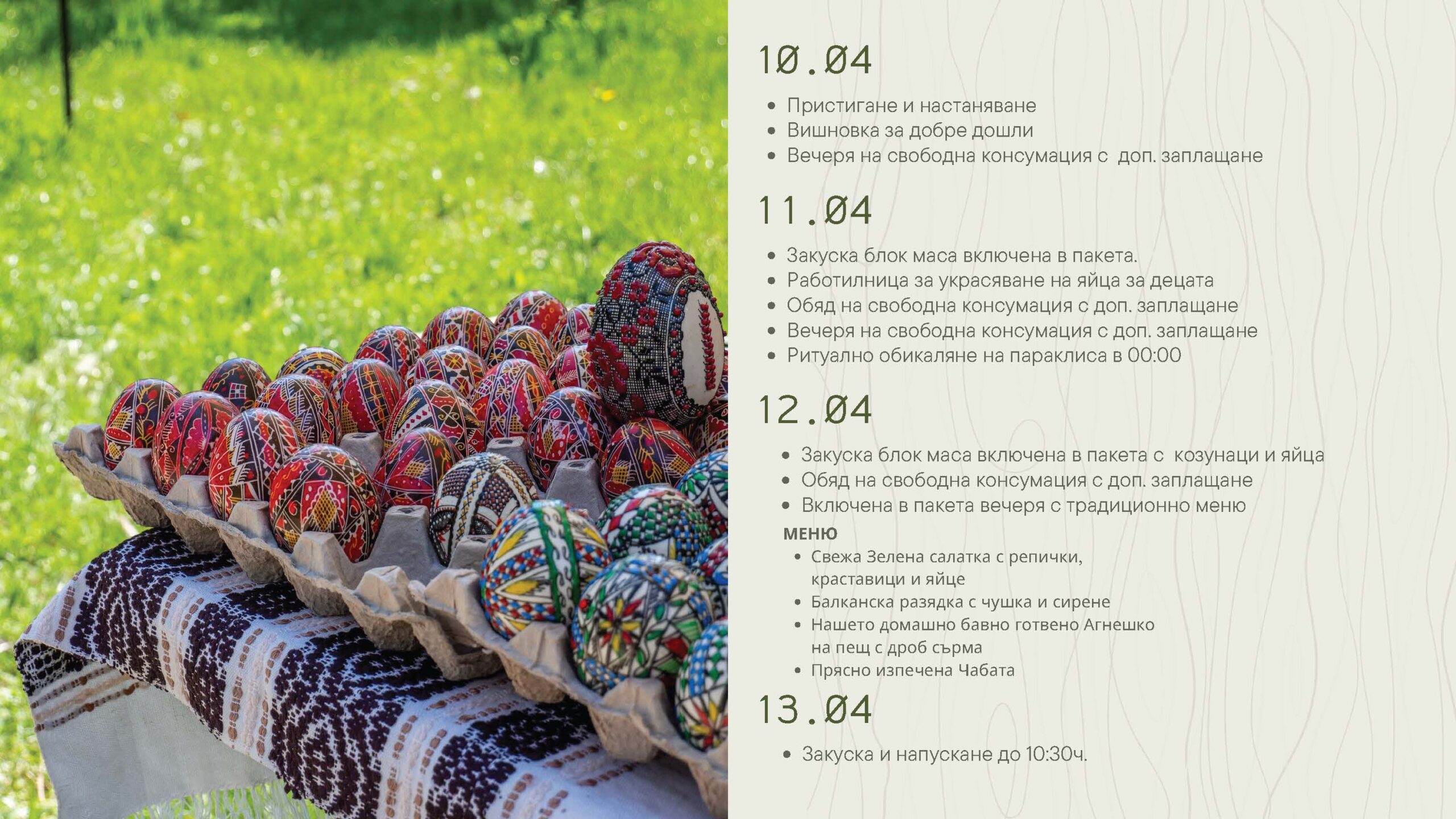 10.04

• Пристигане и настаняване
• Вишновка за добре дошли
• Вечеря на свободна консумация с  доп. заплащане

11.04

• Закуска блок маса включена в пакета.
• Работилница за украсяване на яйца за децата
• Обяд на свободна консумация с доп. заплащане
• Вечеря на свободна консумация с доп. заплащане
• Ритуално обикаляне на параклиса в 00:00

12.04

• Закуска блок маса включена в пакета с  козунаци и яйца
• Обяд на свободна консумация с доп. заплащане
• Включена в пакета вечеря с традиционно меню

МЕНЮ
• Свежа Зелена салатка с репички, краставици и яйце
• Балканска разядка с чушка и сирене
• Нашето домашно бавно готвено Агнешко на пещ с дроб сърма
• Прясно изпечена Чабата

13.04

• Закуска и напускане до 10:30ч.